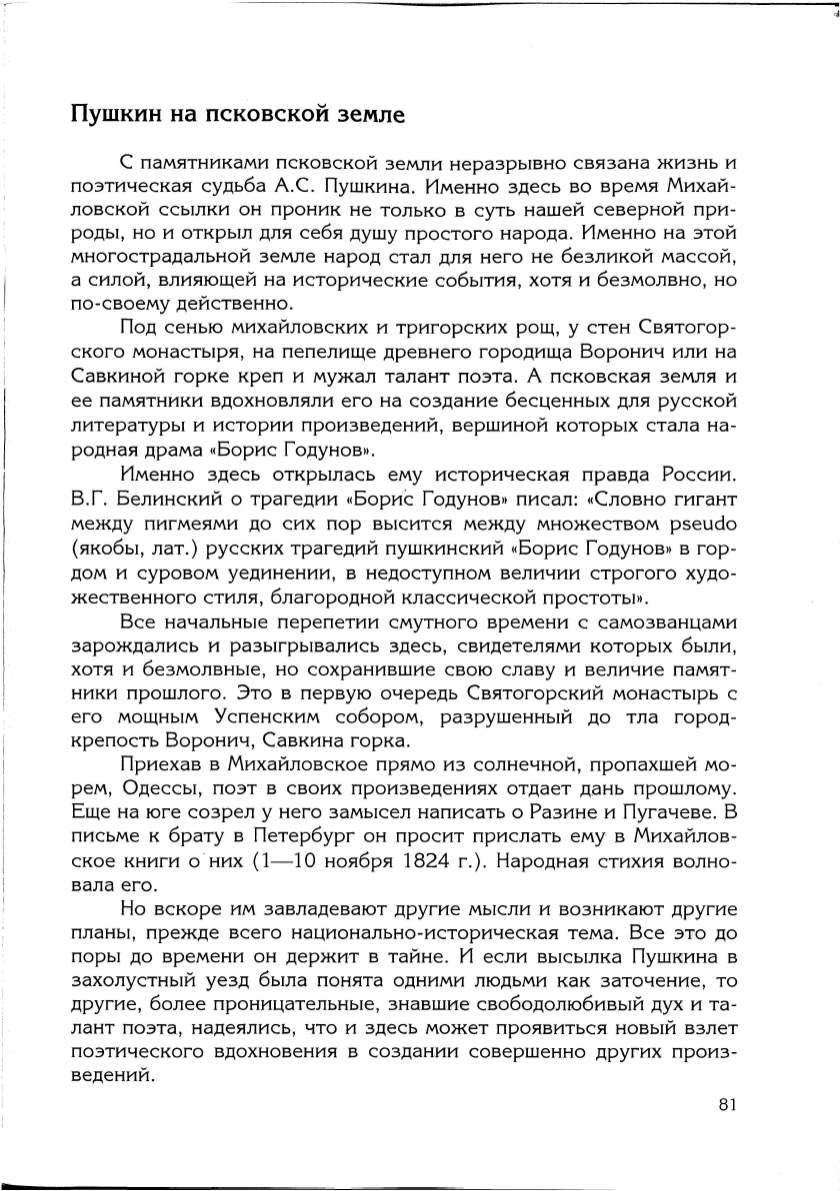 Пушкин на псковской земле

С памятниками псковской земли неразрывно связана жизнь и поэтическая судьба А.С. Пушкина. Именно здесь во время Михайловской ссылки он проник не только в суть нашей северной природы, но и открыл для себя душу простого народа. Именно на этой многострадальной земле народ стал для него не безликой массой, а силой, влияющей на исторические события, хотя и безмолвно, но по-своему действенно.

Под сенью михайловских и тригорских рощ, у стен Святогорского монастыря, на пепелище древнего городища Воронич или на Савкиной горке креп и мужал талант поэта. А псковская земля и ее памятники вдохновляли его на создание бесценных для русской литературы и истории произведений, вершиной которых стала народная драма «Борис Годунов».

Именно здесь открылась ему историческая правда России. В.Г. Белинский о трагедии «Борис Годунов» писал: «Словно гигант между пигмеями до сих пор высится между множеством pseudo (якобы, лат.) русских трагедий пушкинский «Борис Годунов» в гордом и суровом уединении, в недоступном величии строгого художественного стиля, благородной классической простоты».

Все начальные перепетии смутного времени с самозванцами зарождались и разыгрывались здесь, свидетелями которых были, хотя и безмолвные, но сохранившие свою славу и величие памятники прошлого. Это в первую очередь Святогорский монастырь с его мощным Успенским собором, разрушенный до тла город-крепость Воронич, Савкина горка.

Приехав в Михайловское прямо из солнечной, пропахшей морем, Одессы, поэт в своих произведениях отдает дань прошлому. Еще на юге созрел у него замысел написать о Разине и Пугачеве. В письме к брату в Петербург он просит прислать ему в Михайловское книги о них (1—10 ноября 1824 г.). Народная стихия волновала его.

Но вскоре им завладевают другие мысли и возникают другие планы, прежде всего национально-историческая тема. Все это до поры до времени он держит в тайне. И если высылка Пушкина в захолустный уезд была понята одними людьми как заточение, то другие, более проницательные, знавшие свободолюбивый дух и талант поэта, надеялись, что и здесь может проявиться новый взлет поэтического вдохновения в создании совершенно других произведений.

81